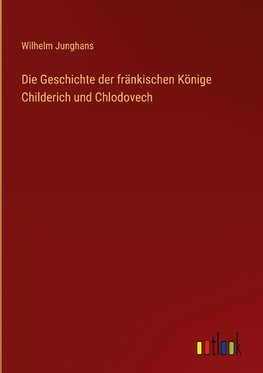 Wilhelm Junghans

Die Geschichte der fränkischen Könige Childerich und Chlodovech

outlook